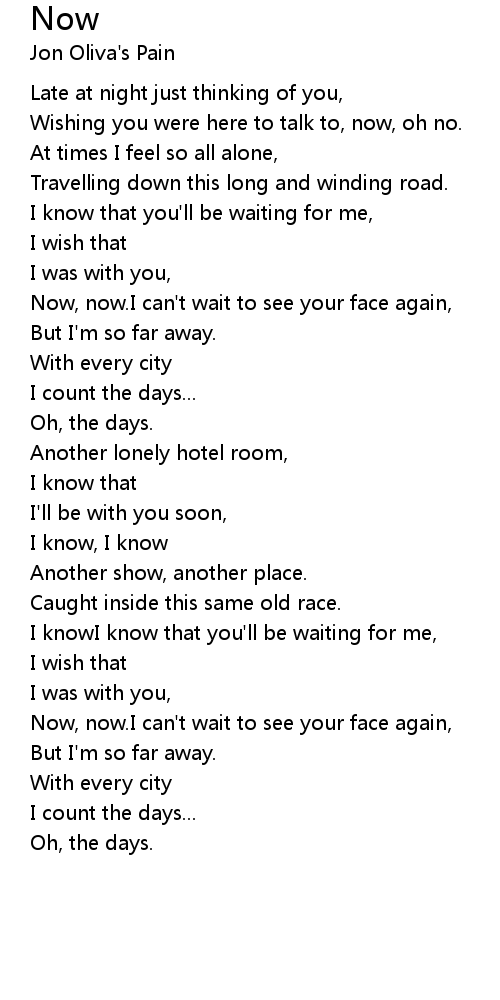 Now
Jon Oliva's Pain

Late at night just thinking of you,
Wishing you were here to talk to, now, oh no.
At times I feel so all alone,
Travelling down this long and winding road.
I know that you'll be waiting for me,
I wish that
I was with you,
Now, now.I can't wait to see your face again,
But I'm so far away.
With every city
I count the days...
Oh, the days.
Another lonely hotel room,
I know that
I'll be with you soon,
I know, I know
Another show, another place.
Caught inside this same old race.
I knowI know that you'll be waiting for me,
I wish that
I was with you,
Now, now.I can't wait to see your face again,
But I'm so far away.
With every city
I count the days...
Oh, the days.